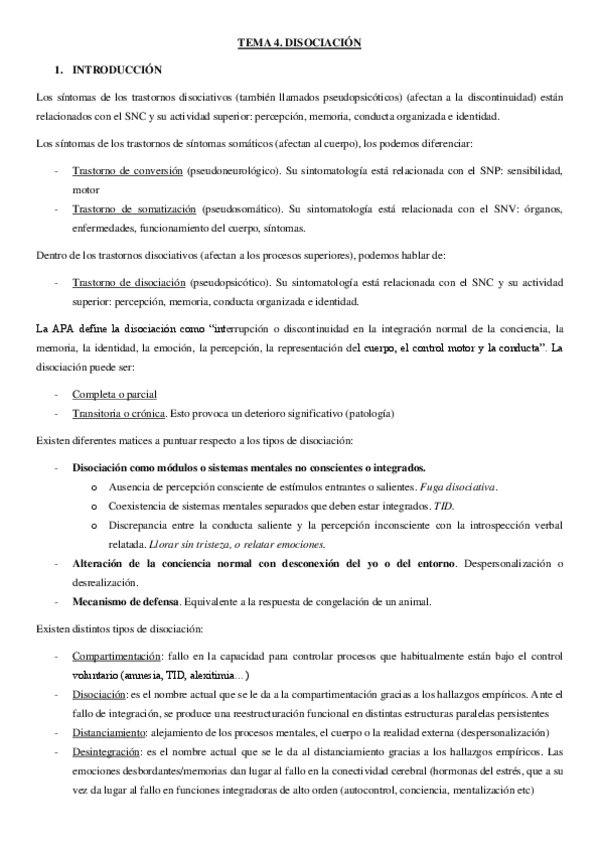 TEMA 4. DISOCIACIÓN

1. INTRODUCCIÓN

Los síntomas de los trastornos disociativos (también llamados pseudopsicóticos) (afectan a la discontinuidad) están relacionados con el SNC y su actividad superior: percepción, memoria, conducta organizada e identidad.

Los síntomas de los trastornos de síntomas somáticos (afectan al cuerpo), los podemos diferenciar:

- Trastorno de conversión (pseudoneurológico). Su sintomatología está relacionada con el SNP: sensibilidad, motor
- Trastorno de somatización (pseudosomático). Su sintomatología está relacionada con el SNV: órganos, enfermedades, funcionamiento del cuerpo, síntomas.

Dentro de los trastornos disociativos (afectan a los procesos superiores), podemos hablar de:

- Trastorno de disociación (pseudopsicótico). Su sintomatología está relacionada con el SNC y su actividad superior: percepción, memoria, conducta organizada e identidad.

La APA define la disociación como "interrupción o discontinuidad en la integración normal de la conciencia, la memoria, la identidad, la emoción, la percepción, la representación del cuerpo, el control motor y la conducta". La disociación puede ser:

- Completa o parcial
- Transitoria o crónica. Esto provoca un deterioro significativo (patología)

Existen diferentes matices a puntuar respecto a los tipos de disociación:

- Disociación como módulos o sistemas mentales no conscientes o integrados.
  o Ausencia de percepción consciente de estímulos entrantes o salientes. Fuga disociativa.
  o Coexistencia de sistemas mentales separados que deben estar integrados. TID.
  o Discrepancia entre la conducta saliente y la percepción inconsciente con la introspección verbal relatada. Llorar sin tristeza, o relatar emociones.
- Alteración de la conciencia normal con desconexión del yo o del entorno. Despersonalización o desrealización.
- Mecanismo de defensa. Equivalente a la respuesta de congelación de un animal.

Existen distintos tipos de disociación:

- Compartimentación: fallo en la capacidad para controlar procesos que habitualmente están bajo el control voluntario (amnesia, TID, alexitimia…)
- Disociación: es el nombre actual que se le da a la compartimentación gracias a los hallazgos empíricos. Ante el fallo de integración, se produce una reestructuración funcional en distintas estructuras paralelas persistentes
- Distanciamiento: alejamiento de los procesos mentales, el cuerpo o la realidad externa (despersonalización)
- Desintegración: es el nombre actual que se le da al distanciamiento gracias a los hallazgos empíricos. Las emociones desbordantes/memorias dan lugar al fallo en la conectividad cerebral (hormonas del estrés, que a su vez da lugar al fallo en funciones integradoras de alto orden (autocontrol, conciencia, mentalización etc)